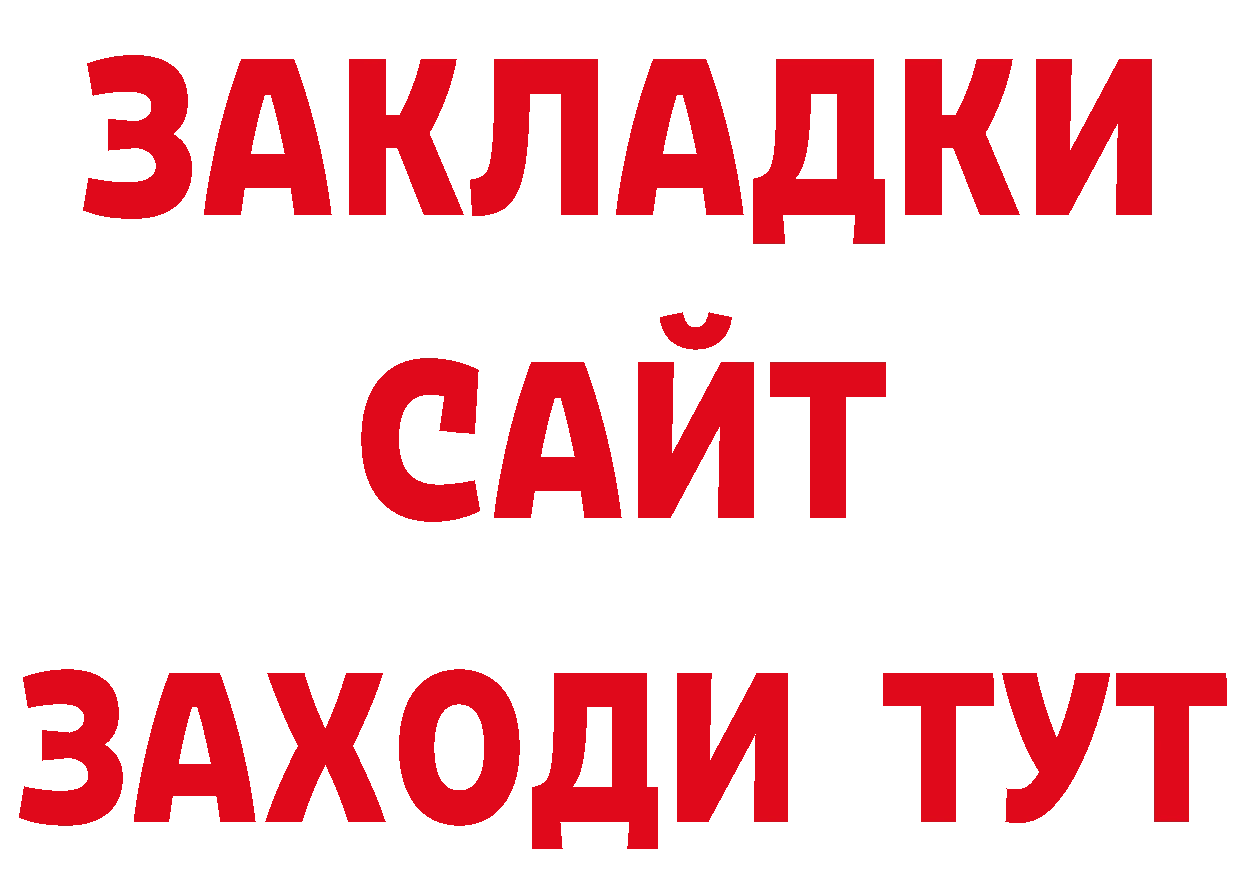 ЗАКЛАДКИ
САЙТ
ЗАХОДИ ТУТ